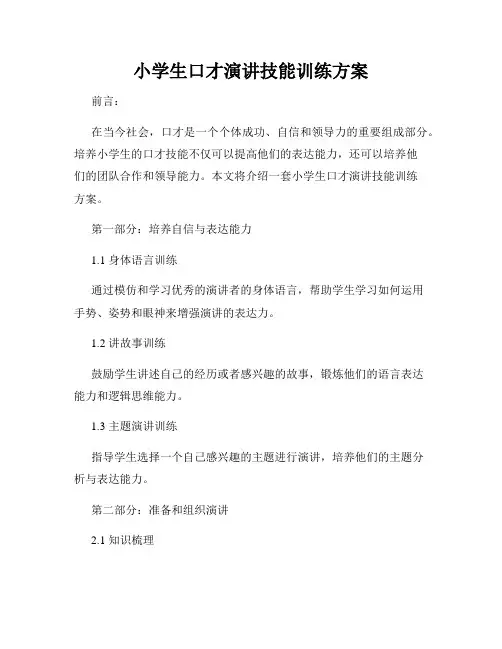 小学生口才演讲技能训练方案

前言：

在当今社会，口才是一个个体成功、自信和领导力的重要组成部分。培养小学生的口才技能不仅可以提高他们的表达能力，还可以培养他们的团队合作和领导能力。本文将介绍一套小学生口才演讲技能训练方案。

第一部分：培养自信与表达能力

1.1 身体语言训练

通过模仿和学习优秀的演讲者的身体语言，帮助学生学习如何运用手势、姿势和眼神来增强演讲的表达力。

1.2 讲故事训练

鼓励学生讲述自己的经历或者感兴趣的故事，锻炼他们的语言表达能力和逻辑思维能力。

1.3 主题演讲训练

指导学生选择一个自己感兴趣的主题进行演讲，培养他们的主题分析与表达能力。

第二部分：准备和组织演讲

2.1 知识梳理